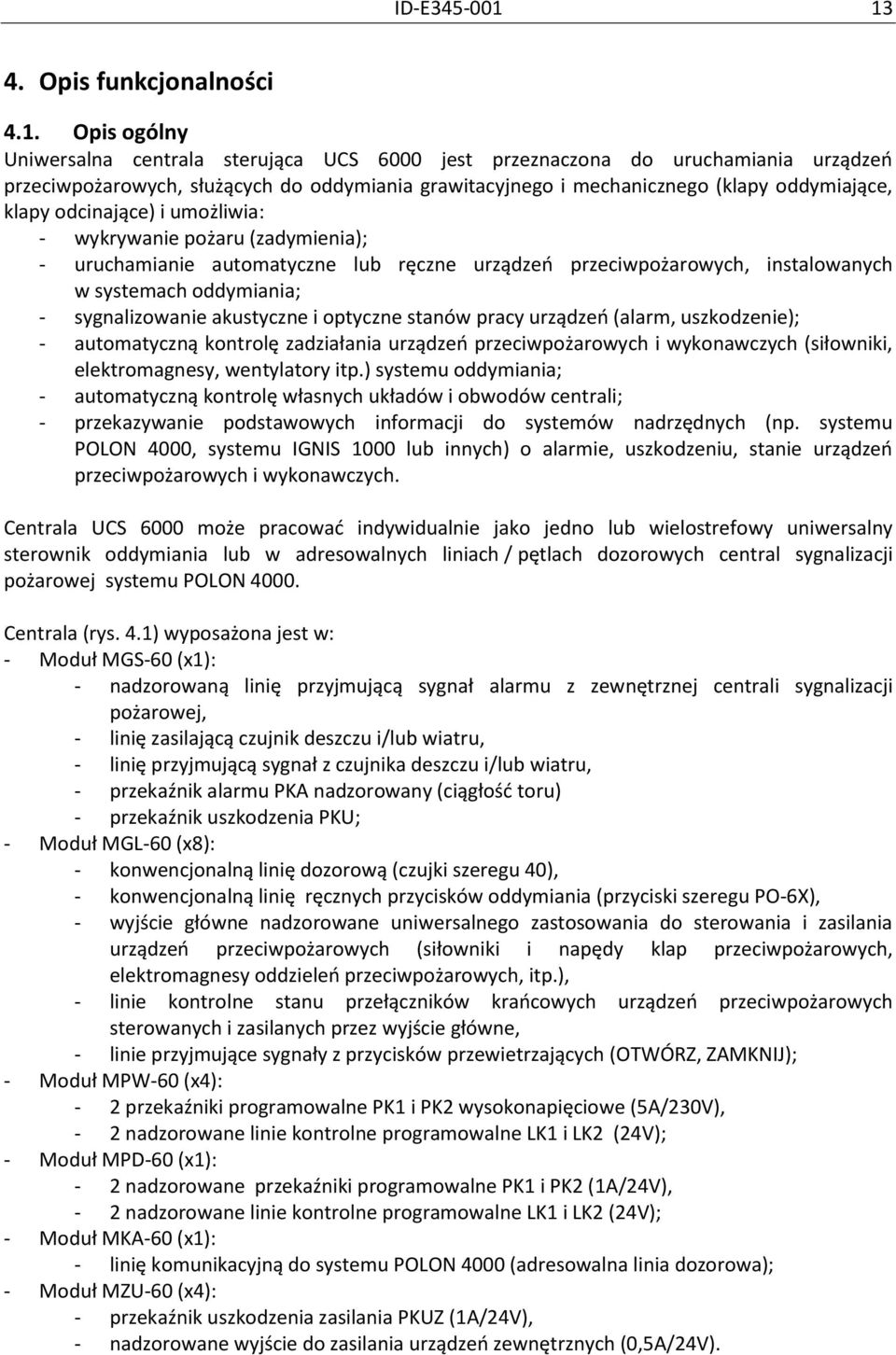 ID-E345-001 13

4. Opis funkcjonalności

4.1. Opis ogólny
Uniwersalna centrala sterująca UCS 6000 jest przeznaczona do uruchamiania urządzeń przeciwpożarowych, służących do oddymiania grawitacyjnego i mechanicznego (klapy oddymiające, klapy odcinające) i umożliwia:
- wykrywanie pożaru (zadymienia);
- uruchamianie automatyczne lub ręczne urządzeń przeciwpożarowych, instalowanych w systemach oddymiania;
- sygnalizowanie akustyczne i optyczne stanów pracy urządzeń (alarm, uszkodzenie);
- automatyczną kontrolę zadziałania urządzeń przeciwpożarowych i wykonawczych (siłowniki, elektromagnesy, wentylatory itp.) systemu oddymiania;
- automatyczną kontrolę własnych układów i obwodów centrali;
- przekazywanie podstawowych informacji do systemów nadrzędnych (np. systemu POLON 4000, systemu IGNIS 1000 lub innych) o alarmie, uszkodzeniu, stanie urządzeń przeciwpożarowych i wykonawczych.

Centrala UCS 6000 może pracować indywidualnie jako jedno lub wielostrefowy uniwersalny sterownik oddymiania lub w adresowalnych liniach / pętlach dozorowych central sygnalizacji pożarowej systemu POLON 4000.

Centrala (rys. 4.1) wyposażona jest w:
- Moduł MGS-60 (x1):
- nadzorowaną linię przyjmującą sygnał alarmu z zewnętrznej centrali sygnalizacji pożarowej,
- linię zasilającą czujnik deszczu i/lub wiatru,
- linię przyjmującą sygnał z czujnika deszczu i/lub wiatru,
- przekaźnik alarmu PKA nadzorowany (ciągłość toru)
- przekaźnik uszkodzenia PKU;
- Moduł MGL-60 (x8):
- konwencjonalną linię dozorową (czujki szeregu 40),
- konwencjonalną linię ręcznych przycisków oddymiania (przyciski szeregu PO-6X),
- wyjście główne nadzorowane uniwersalnego zastosowania do sterowania i zasilania urządzeń przeciwpożarowych (siłowniki i napędy klap przeciwpożarowych, elektromagnesy oddzieleń przeciwpożarowych, itp.),
- linie kontrolne stanu przełączników krańcowych urządzeń przeciwpożarowych sterowanych i zasilanych przez wyjście główne,
- linie przyjmujące sygnały z przycisków przewietrzających (OTWÓRZ, ZAMKNIJ);
- Moduł MPW-60 (x4):
- 2 przekaźniki programowalne PK1 i PK2 wysokonapięciowe (5A/230V),
- 2 nadzorowane linie kontrolne programowalne LK1 i LK2 (24V);
- Moduł MPD-60 (x1):
- 2 nadzorowane przekaźniki programowalne PK1 i PK2 (1A/24V),
- 2 nadzorowane linie kontrolne programowalne LK1 i LK2 (24V);
- Moduł MKA-60 (x1):
- linię komunikacyjną do systemu POLON 4000 (adresowalna linia dozorowa);
- Moduł MZU-60 (x4):
- przekaźnik uszkodzenia zasilania PKUZ (1A/24V),
- nadzorowane wyjście do zasilania urządzeń zewnętrznych (0,5A/24V).